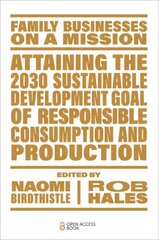 FAMILY BUSINESSES ON A MISSION

ATTAINING THE 2030 SUSTAINABLE DEVELOPMENT GOAL OF RESPONSIBLE CONSUMPTION AND PRODUCTION

EDITED BY

NAOMI BIRDTHISTLE | ROB HALES

OPEN ACCESS BOOK